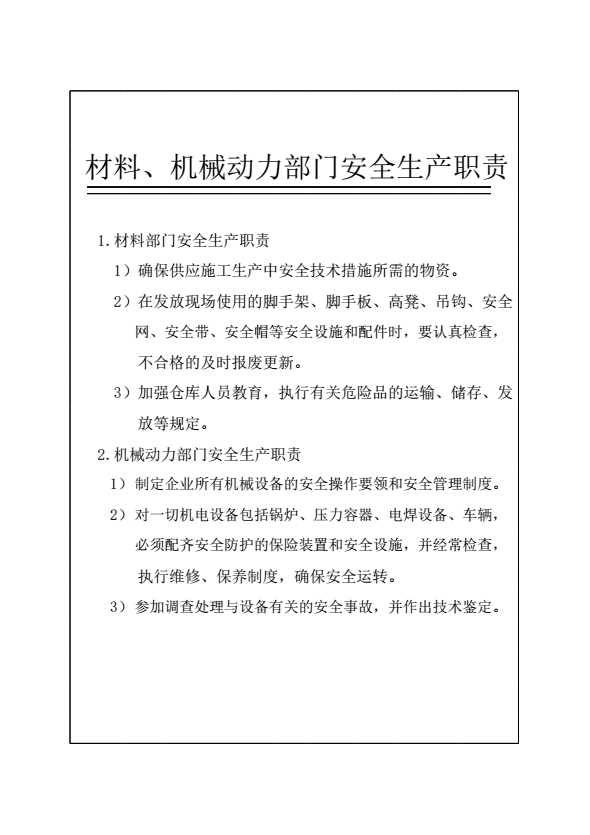 材料、机械动力部门安全生产职责

1.材料部门安全生产职责

1）确保供应施工生产中安全技术措施所需的物资。

2）在发放现场使用的脚手架、脚手板、高凳、吊钩、安全网、安全带、安全帽等安全设施和配件时，要认真检查，不合格的及时报废更新。

3）加强仓库人员教育，执行有关危险品的运输、储存、发放等规定。

2.机械动力部门安全生产职责

1）制定企业所有机械设备的安全操作要领和安全管理制度。

2）对一切机电设备包括锅炉、压力容器、电焊设备、车辆，必须配齐安全防护的保险装置和安全设施，并经常检查，执行维修、保养制度，确保安全运转。

3）参加调查处理与设备有关的安全事故，并作出技术鉴定。